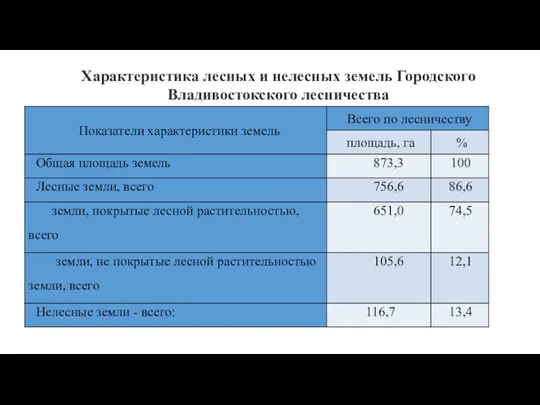 Характеристика лесных и нелесных земель Городского Владивостокского лесничества

| Показатели характеристики земель | Всего по лесничеству | |
|---|---|---|
| | площадь, га | % |
| Общая площадь земель | 873,3 | 100 |
| Лесные земли, всего | 756,6 | 86,6 |
| земли, покрытые лесной растительностью, всего | 651,0 | 74,5 |
| земли, не покрытые лесной растительностью земли, всего | 105,6 | 12,1 |
| Нелесные земли - всего: | 116,7 | 13,4 |